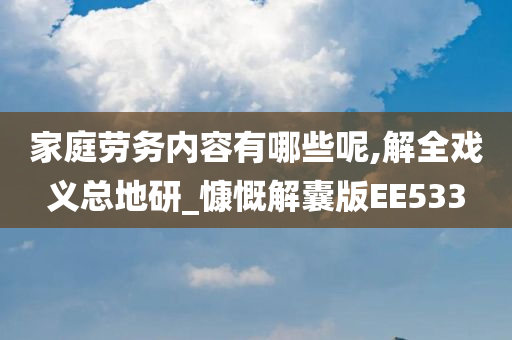 家庭劳务内容有哪些呢,解全戏义总地研_慷慨解囊版EE533